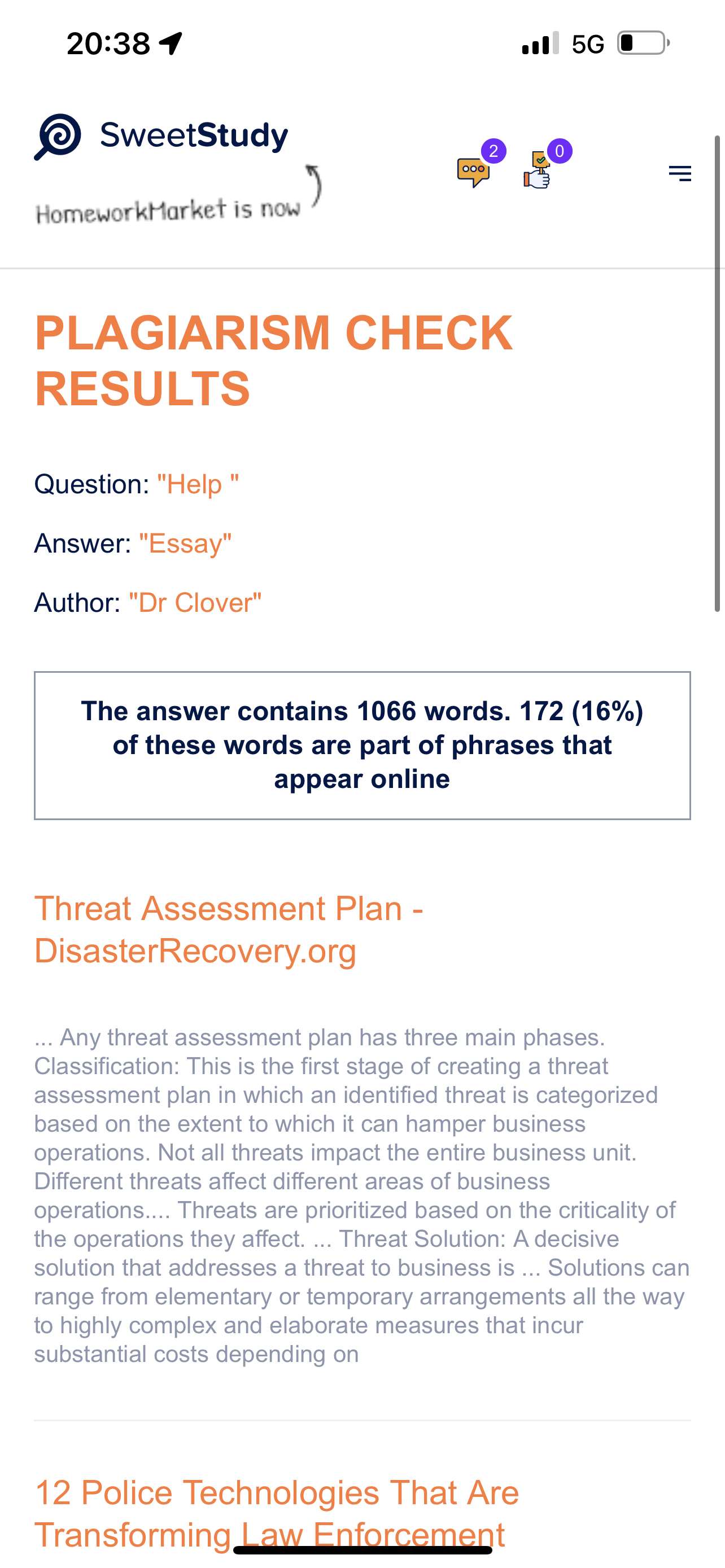 20:38

5G

SweetStudy

HomeworkMarket is now

2

0

PLAGIARISM CHECK RESULTS

Question: "Help "

Answer: "Essay"

Author: "Dr Clover"

The answer contains 1066 words. 172 (16%) of these words are part of phrases that appear online

Threat Assessment Plan - DisasterRecovery.org

... Any threat assessment plan has three main phases. Classification: This is the first stage of creating a threat assessment plan in which an identified threat is categorized based on the extent to which it can hamper business operations. Not all threats impact the entire business unit. Different threats affect different areas of business operations.... Threats are prioritized based on the criticality of the operations they affect. ... Threat Solution: A decisive solution that addresses a threat to business is ... Solutions can range from elementary or temporary arrangements all the way to highly complex and elaborate measures that incur substantial costs depending on

12 Police Technologies That Are Transforming Law Enforcement